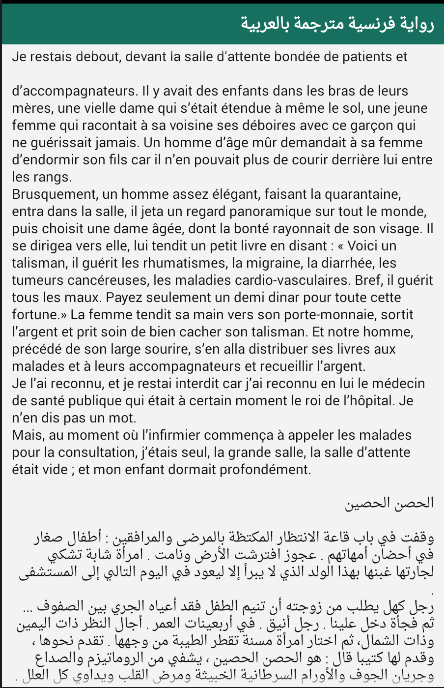 رواية فرنسية مترجمة بالعربية

Je restais debout, devant la salle d'attente bondée de patients et

d'accompagnateurs. Il y avait des enfants dans les bras de leurs mères, une vielle dame qui s'était étendue à même le sol, une jeune femme qui racontait à sa voisine ses déboires avec ce garçon qui ne guérissait jamais. Un homme d'âge mûr demandait à sa femme d'endormir son fils car il n'en pouvait plus de courir derrière lui entre les rangs.
Brusquement, un homme assez élégant, faisant la quarantaine, entra dans la salle, il jeta un regard panoramique sur tout le monde, puis choisit une dame âgée, dont la bonté rayonnait de son visage. Il se dirigea vers elle, lui tendit un petit livre en disant : « Voici un talisman, il guérit les rhumatismes, la migraine, la diarrhée, les tumeurs cancéreuses, les maladies cardio-vasculaires. Bref, il guérit tous les maux. Payez seulement un demi dinar pour toute cette fortune.» La femme tendit sa main vers son porte-monnaie, sortit l'argent et prit soin de bien cacher son talisman. Et notre homme, précédé de son large sourire, s'en alla distribuer ses livres aux malades et à leurs accompagnateurs et recueillir l'argent.
Je l'ai reconnu, et je restai interdit car j'ai reconnu en lui le médecin de santé publique qui était à certain moment le roi de l'hôpital. Je n'en dis pas un mot.
Mais, au moment où l'infirmier commença à appeler les malades pour la consultation, j'étais seul, la grande salle, la salle d'attente était vide ; et mon enfant dormait profondément.

الحصن الحصين

وقفت في باب قاعة الانتظار المكتظة بالمرضى والمرافقين : أطفال صغار في أحضان أمهاتهم . عجوز افترشت الأرض ونامت . امرأة شابة تشكي لجارتها غبنها بهذا الولد الذي لا يبرأ إلا ليعود في اليوم التالي إلى المستشفى .
رجل كهل يطلب من زوجته أن تنيم الطفل فقد أعياه الجري بين الصفوف ... ثم فجأة دخل علينا . رجل أنيق . في أربعينات العمر . أجال النظر ذات اليمين وذات الشمال، ثم اختار امرأة مسنة تقطر الطيبة من وجهها . تقدم نحوها ، وقدم لها كتيبا قال : هو الحصن الحصين ، يشفي من الروماتيزم والصداع وجريان الجوف والأورام السرطانية الخبيثة ومرض القلب ويداوي كل العلل .